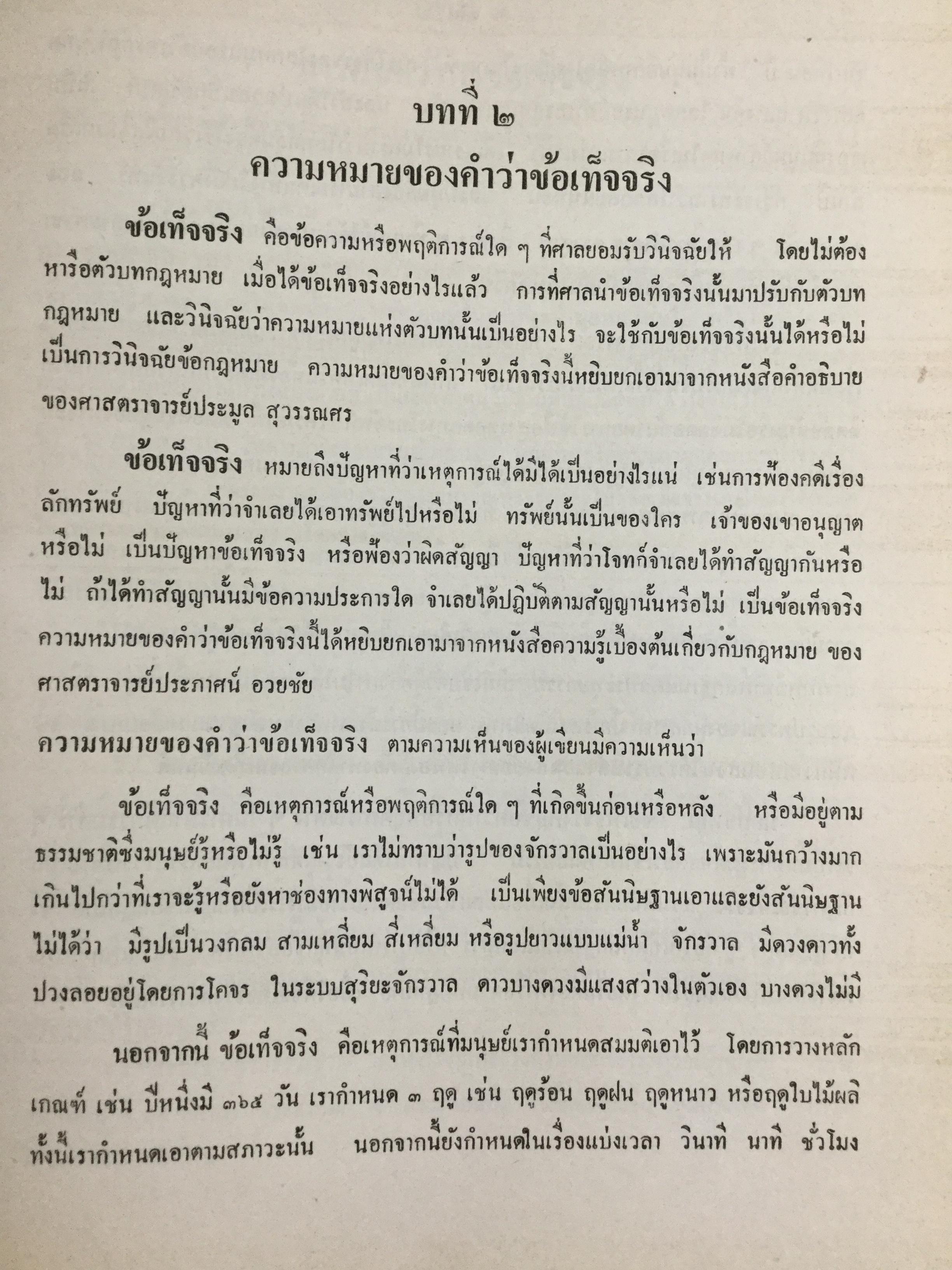 บทที่ ๒
ความหมายของคำว่าข้อเท็จจริง

ข้อเท็จจริง คือข้อความหรือพฤติการณ์ใด ๆ ที่ศาลยอมรับวินิจฉัยให้ โดยไม่ต้องหารือตัวบทกฎหมาย เมื่อได้ข้อเท็จจริงอย่างไรแล้ว การที่ศาลนำข้อเท็จจริงนั้นมาปรับกับตัวบทกฎหมาย และวินิจฉัยว่าความหมายแห่งตัวบทนั้นเป็นอย่างไร จะใช้กับข้อเท็จจริงนั้นได้หรือไม่ เป็นการวินิจฉัยข้อกฎหมาย ความหมายของคำว่าข้อเท็จจริงนี้หยิบยกเอามาจากหนังสือคำอธิบายของศาสตราจารย์ประมูล สุวรรณศร

ข้อเท็จจริง หมายถึงปัญหาที่ว่าเหตุการณ์ได้มีได้เป็นอย่างไรแน่ เช่นการฟ้องคดีเรื่องลักทรัพย์ ปัญหาที่ว่าจำเลยได้เอาทรัพย์ไปหรือไม่ ทรัพย์นั้นเป็นของใคร เจ้าของเขาอนุญาตหรือไม่ เป็นปัญหาข้อเท็จจริง หรือฟ้องว่าผิดสัญญา ปัญหาที่ว่าโจทก์จำเลยได้ทำสัญญากันหรือไม่ ถ้าได้ทำสัญญานั้นมีข้อความประการใด จำเลยได้ปฏิบัติตามสัญญานั้นหรือไม่ เป็นข้อเท็จจริง ความหมายของคำว่าข้อเท็จจริงนี้ได้หยิบยกเอามาจากหนังสือความรู้เบื้องต้นเกี่ยวกับกฎหมาย ของศาสตราจารย์ประภาศน์ อวยชัย

ความหมายของคำว่าข้อเท็จจริง ตามความเห็นของผู้เขียนมีความเห็นว่า

ข้อเท็จจริง คือเหตุการณ์หรือพฤติการณ์ใด ๆ ที่เกิดขึ้นก่อนหรือหลัง หรือมีอยู่ตามธรรมชาติซึ่งมนุษย์รู้หรือไม่รู้ เช่น เราไม่ทราบว่ารูปของจักรวาลเป็นอย่างไร เพราะมันกว้างมากเกินไปกว่าที่เราจะรู้หรือยังหาช่องทางพิสูจน์ไม่ได้ เป็นเพียงข้อสันนิษฐานเอาและยังสันนิษฐานไม่ได้ว่า มีรูปเป็นวงกลม สามเหลี่ยม สี่เหลี่ยม หรือรูปยาวแบบแม่น้ำ จักรวาล มีดวงดาวทั้งปวงลอยอยู่โดยการโคจร ในระบบสุริยะจักรวาล ดาวบางดวงมีแสงสว่างในตัวเอง บางดวงไม่มี

นอกจากนี้ ข้อเท็จจริง คือเหตุการณ์ที่มนุษย์เรากำหนดสมมติเอาไว้ โดยการวางหลักเกณฑ์ เช่น ปีหนึ่งมี ๓๖๕ วัน เรากำหนด ๓ ฤดู เช่น ฤดูร้อน ฤดูฝน ฤดูหนาว หรือฤดูใบไม้ผลิ ทั้งนี้เรากำหนดเอาตามสภาวะนั้น นอกจากนี้ยังกำหนดในเรื่องแบ่งเวลา วินาที นาที ชั่วโมง